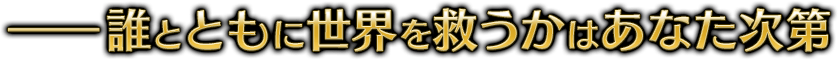 ――誰とともに世界を救うかはあなた次第